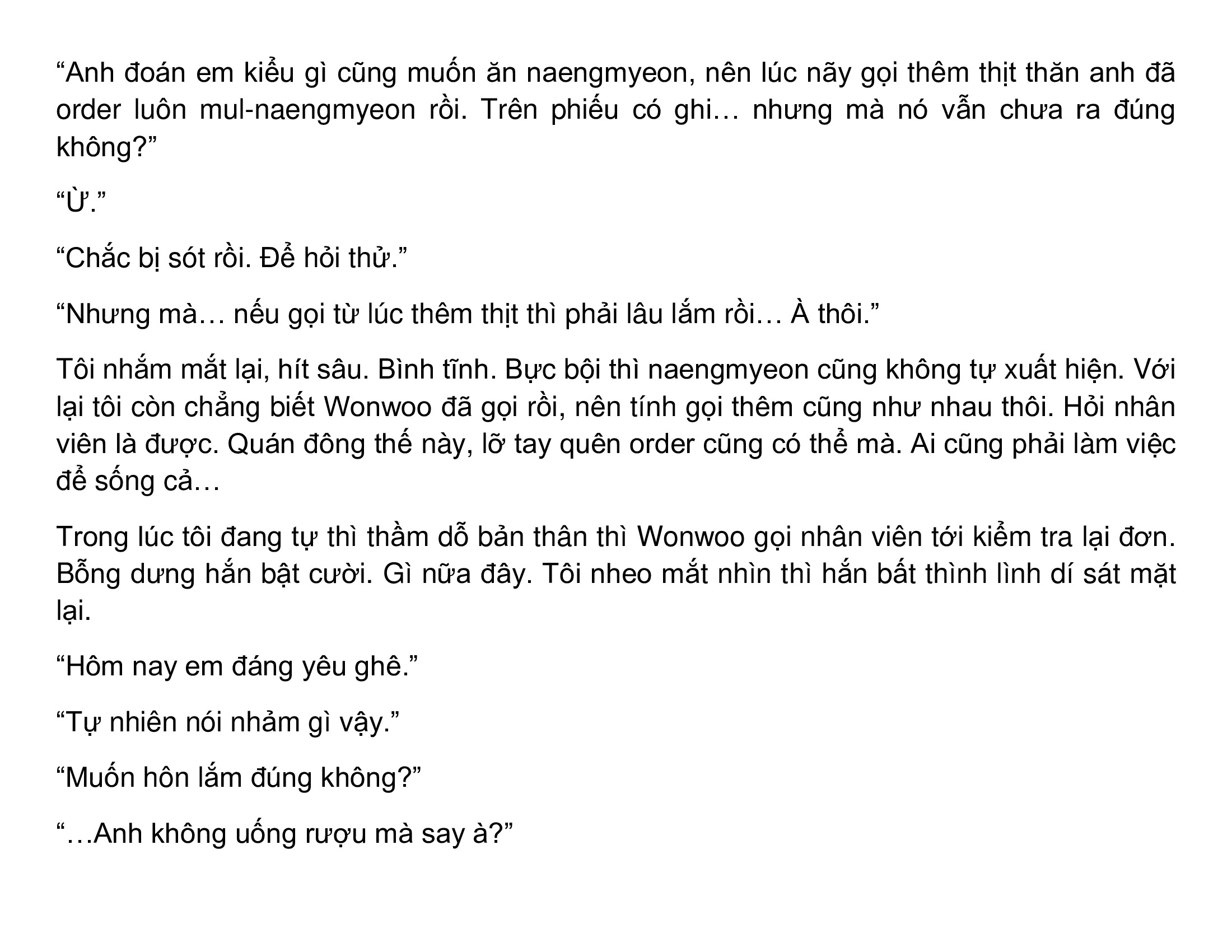 “Anh đoán em kiểu gì cũng muốn ăn naengmyeon, nên lúc nãy gọi thêm thịt thăn anh đã order luôn mul-naengmyeon rồi. Trên phiếu có ghi… nhưng mà nó vẫn chưa ra đúng không?”

“Ừ.”

“Chắc bị sót rồi. Để hỏi thử.”

“Nhưng mà… nếu gọi từ lúc thêm thịt thì phải lâu lắm rồi… À thôi.”

Tôi nhắm mắt lại, hít sâu. Bình tĩnh. Bực bội thì naengmyeon cũng không tự xuất hiện. Với lại tôi còn chẳng biết Wonwoo đã gọi rồi, nên tính gọi thêm cũng như nhau thôi. Hỏi nhân viên là được. Quán đông thế này, lỡ tay quên order cũng có thể mà. Ai cũng phải làm việc để sống cả…

Trong lúc tôi đang tự thì thầm dỗ bản thân thì Wonwoo gọi nhân viên tới kiểm tra lại đơn. Bỗng dưng hắn bật cười. Gì nữa đây. Tôi nheo mắt nhìn thì hắn bất thình lình dí sát mặt lại.

“Hôm nay em đáng yêu ghê.”

“Tự nhiên nói nhảm gì vậy.”

“Muốn hôn lắm đúng không?”

“…Anh không uống rượu mà say à?”